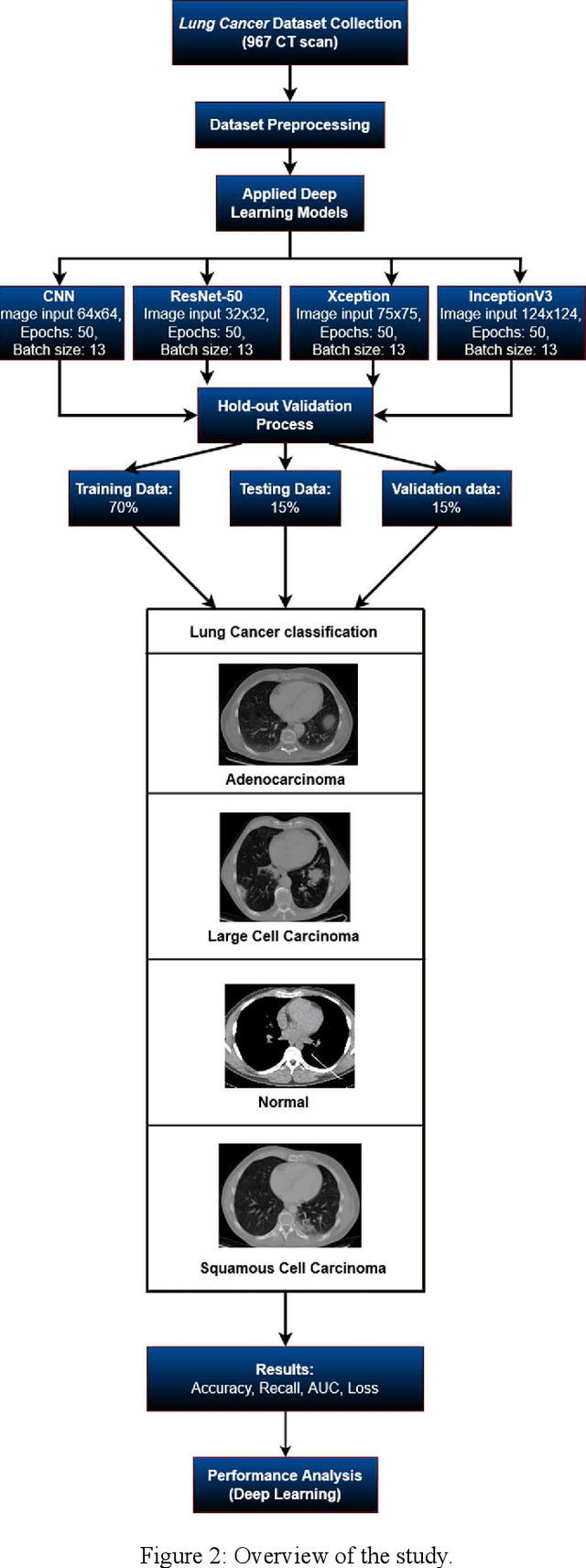 Lung Cancer Dataset Collection (967 CT scan)

Dataset Preprocessing

Applied Deep Learning Models

CNN
mage input 64x64,
Epochs: 50,
Batch size: 13

ResNet-50
Image input 32x32,
Epochs: 50,
Batch size: 13

Xception
Image input 75x75,
Epochs: 50,
Batch size: 13

InceptionV3
Image input 124x124,
Epochs: 50,
Batch size: 13

Hold-out Validation Process

Training Data: 70%

Testing Data: 15%

Validation data: 15%

Lung Cancer classification

Adenocarcinoma

Large Cell Carcinoma

Normal

Squamous Cell Carcinoma

Results:
Accuracy, Recall, AUC, Loss

Performance Analysis (Deep Learning)

Figure 2: Overview of the study.